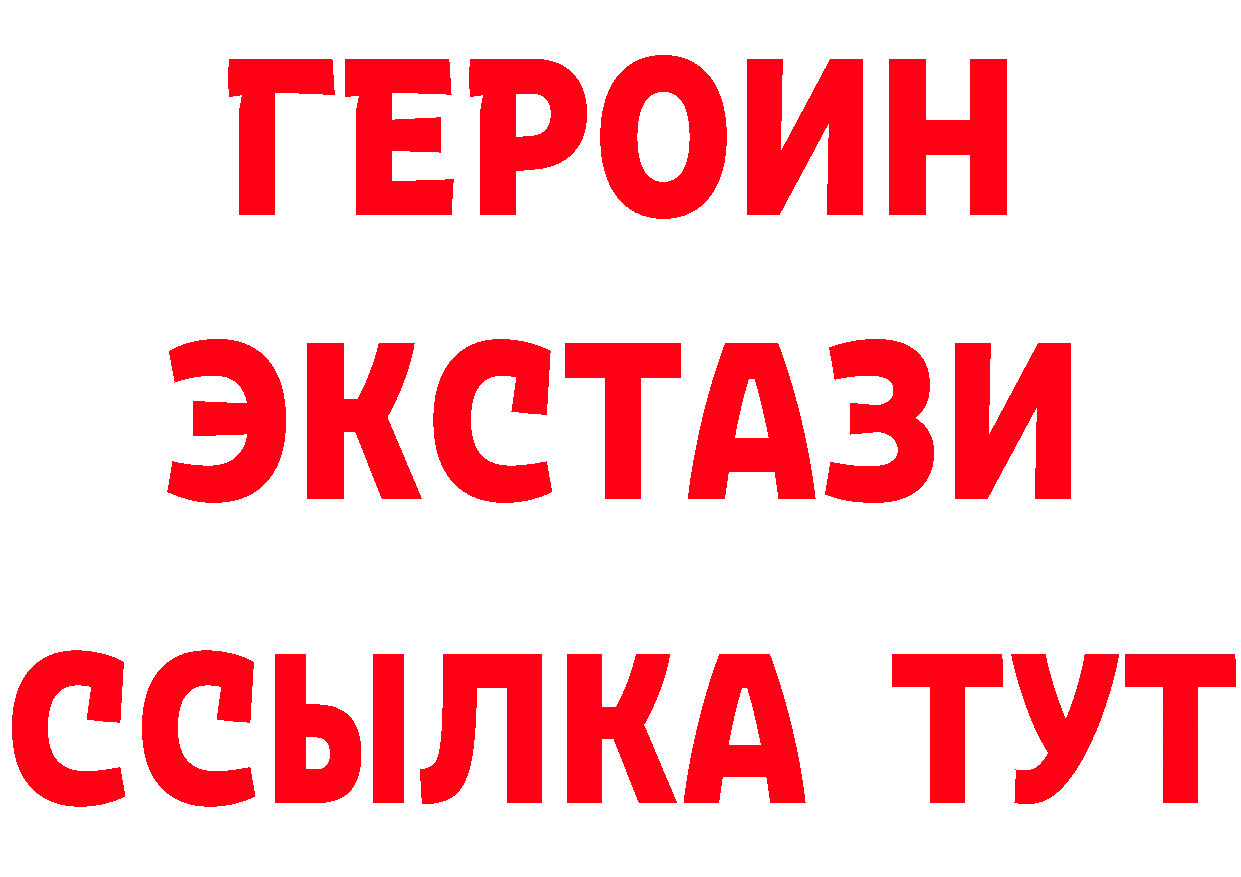 ГЕРОИН
ЭКСТАЗИ
ССЫЛКА ТУТ